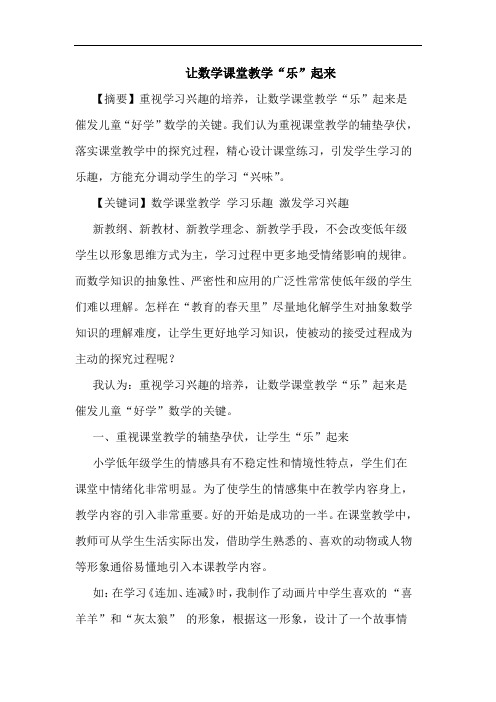 让数学课堂教学“乐”起来

【摘要】重视学习兴趣的培养，让数学课堂教学“乐”起来是催发儿童“好学”数学的关键。我们认为重视课堂教学的辅垫孕伏，落实课堂教学中的探究过程，精心设计课堂练习，引发学生学习的乐趣，方能充分调动学生的学习“兴味”。

【关键词】数学课堂教学 学习乐趣 激发学习兴趣

新教纲、新教材、新教学理念、新教学手段，不会改变低年级学生以形象思维方式为主，学习过程中更多地受情绪影响的规律。而数学知识的抽象性、严密性和应用的广泛性常常使低年级的学生们难以理解。怎样在“教育的春天里”尽量地化解学生对抽象数学知识的理解难度，让学生更好地学习知识，使被动的接受过程成为主动的探究过程呢？

我认为：重视学习兴趣的培养，让数学课堂教学“乐”起来是催发儿童“好学”数学的关键。

一、重视课堂教学的辅垫孕伏，让学生“乐”起来

小学低年级学生的情感具有不稳定性和情境性特点，学生们在课堂中情绪化非常明显。为了使学生的情感集中在教学内容身上，教学内容的引入非常重要。好的开始是成功的一半。在课堂教学中，教师可从学生生活实际出发，借助学生熟悉的、喜欢的动物或人物等形象通俗易懂地引入本课教学内容。

如：在学习《连加、连减》时，我制作了动画片中学生喜欢的“喜羊羊”和“灰太狼” 的形象，根据这一形象，设计了一个故事情